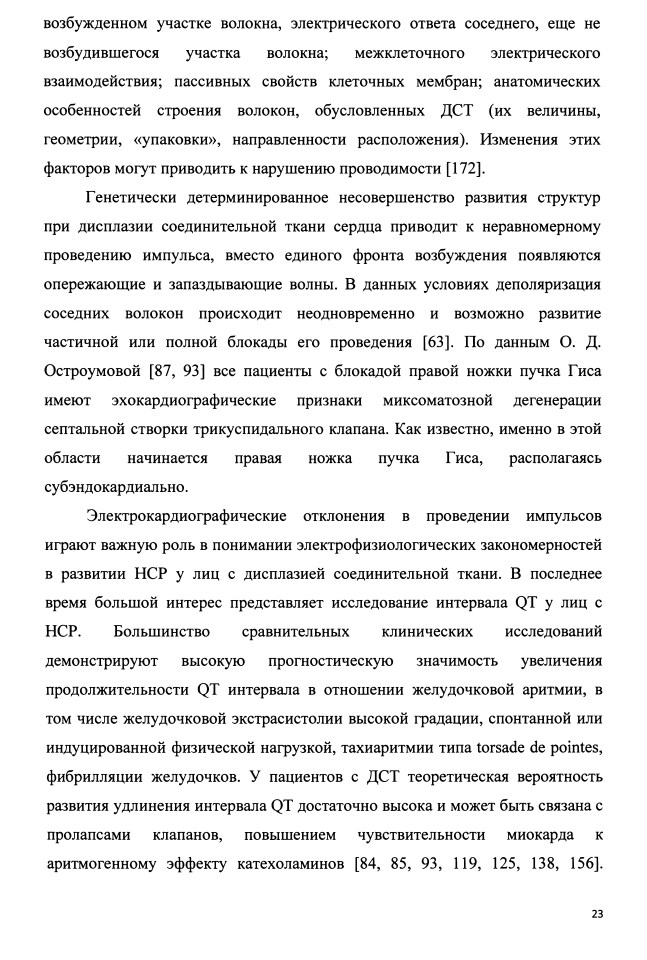 возбужденном участке волокна, электрического ответа соседнего, еще не возбудившегося участка волокна; межклеточного электрического взаимодействия; пассивных свойств клеточных мембран; анатомических особенностей строения волокон, обусловленных ДСТ (их величины, геометрии, «упаковки», направленности расположения). Изменения этих факторов могут приводить к нарушению проводимости [172].

Генетически детерминированное несовершенство развития структур при дисплазии соединительной ткани сердца приводит к неравномерному проведению импульса, вместо единого фронта возбуждения появляются опережающие и запаздывающие волны. В данных условиях деполяризация соседних волокон происходит неодновременно и возможно развитие частичной или полной блокады его проведения [63]. По данным О. Д. Остроумовой [87, 93] все пациенты с блокадой правой ножки пучка Гиса имеют эхокардиографические признаки миксоматозной дегенерации септальной створки трикуспидального клапана. Как известно, именно в этой области начинается правая ножка пучка Гиса, располагаясь субэндокардиально.

Электрокардиографические отклонения в проведении импульсов играют важную роль в понимании электрофизиологических закономерностей в развитии НСР у лиц с дисплазией соединительной ткани. В последнее время большой интерес представляет исследование интервала QT у лиц с НСР. Большинство сравнительных клинических исследований демонстрируют высокую прогностическую значимость увеличения продолжительности QT интервала в отношении желудочковой аритмии, в том числе желудочковой экстрасистолии высокой градации, спонтанной или индуцированной физической нагрузкой, тахиаритмии типа torsade de pointes, фибрилляции желудочков. У пациентов с ДСТ теоретическая вероятность развития удлинения интервала QT достаточно высока и может быть связана с пролапсами клапанов, повышением чувствительности миокарда к аритмогенному эффекту катехоламинов [84, 85, 93, 119, 125, 138, 156].

23